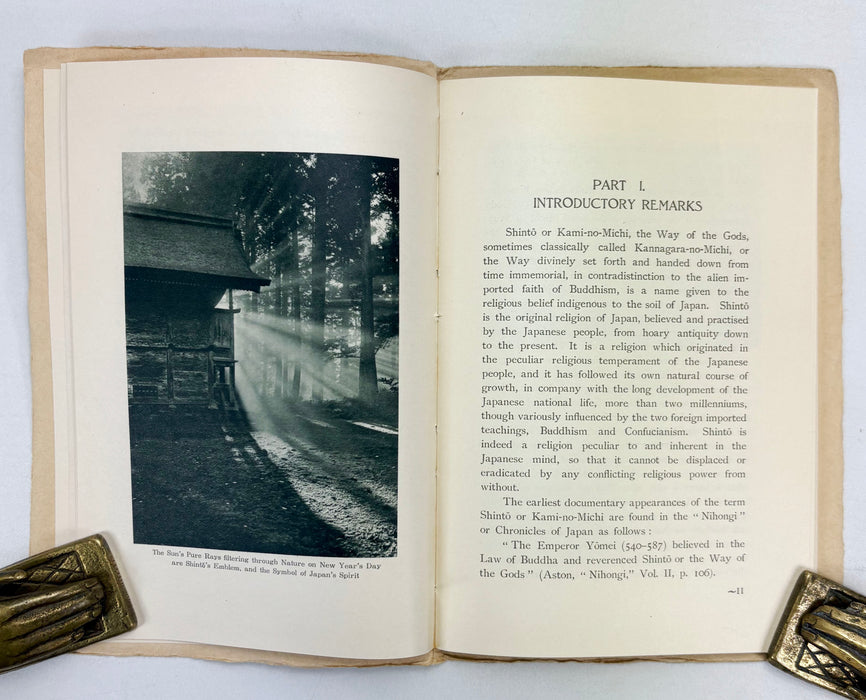 The Sun's Pure Rays filtering through Nature on New Year's Day are Shintō's Emblem, and the Symbol of Japan's Spirit

PART I.
INTRODUCTORY REMARKS

Shintō or Kami-no-Michi, the Way of the Gods, sometimes classically called Kannagara-no-Michi, or the Way divinely set forth and handed down from time immemorial, in contradistinction to the alien imported faith of Buddhism, is a name given to the religious belief indigenous to the soil of Japan. Shintō is the original religion of Japan, believed and practised by the Japanese people, from hoary antiquity down to the present. It is a religion which originated in the peculiar religious temperament of the Japanese people, and it has followed its own natural course of growth, in company with the long development of the Japanese national life, more than two millenniums, though variously influenced by the two foreign imported teachings, Buddhism and Confucianism. Shintō is indeed a religion peculiar to and inherent in the Japanese mind, so that it cannot be displaced or eradicated by any conflicting religious power from without.

The earliest documentary appearances of the term Shintō or Kami-no-Michi are found in the "Nihongi" or Chronicles of Japan as follows:

"The Emperor Yōmei (540-587) believed in the Law of Buddha and reverenced Shintō or the Way of the Gods" (Aston, "Nihongi," Vol. II, p. 106).

~11